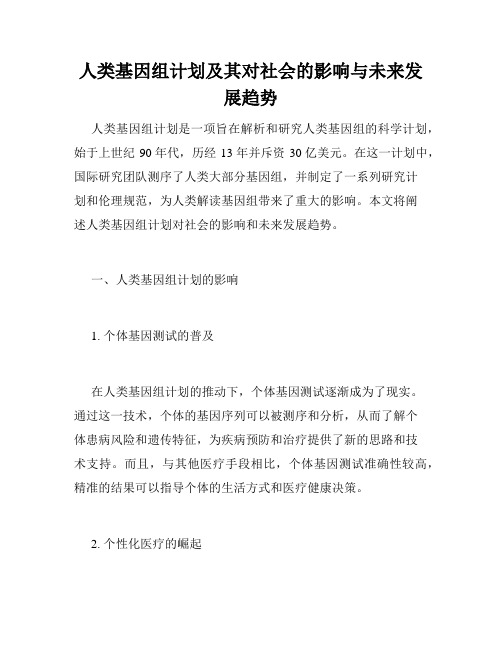 人类基因组计划及其对社会的影响与未来发展趋势

人类基因组计划是一项旨在解析和研究人类基因组的科学计划，始于上世纪 90 年代，历经 13 年并斥资 30 亿美元。在这一计划中，国际研究团队测序了人类大部分基因组，并制定了一系列研究计划和伦理规范，为人类解读基因组带来了重大的影响。本文将阐述人类基因组计划对社会的影响和未来发展趋势。

一、人类基因组计划的影响

1. 个体基因测试的普及

在人类基因组计划的推动下，个体基因测试逐渐成为了现实。通过这一技术，个体的基因序列可以被测序和分析，从而了解个体患病风险和遗传特征，为疾病预防和治疗提供了新的思路和技术支持。而且，与其他医疗手段相比，个体基因测试准确性较高，精准的结果可以指导个体的生活方式和医疗健康决策。

2. 个性化医疗的崛起